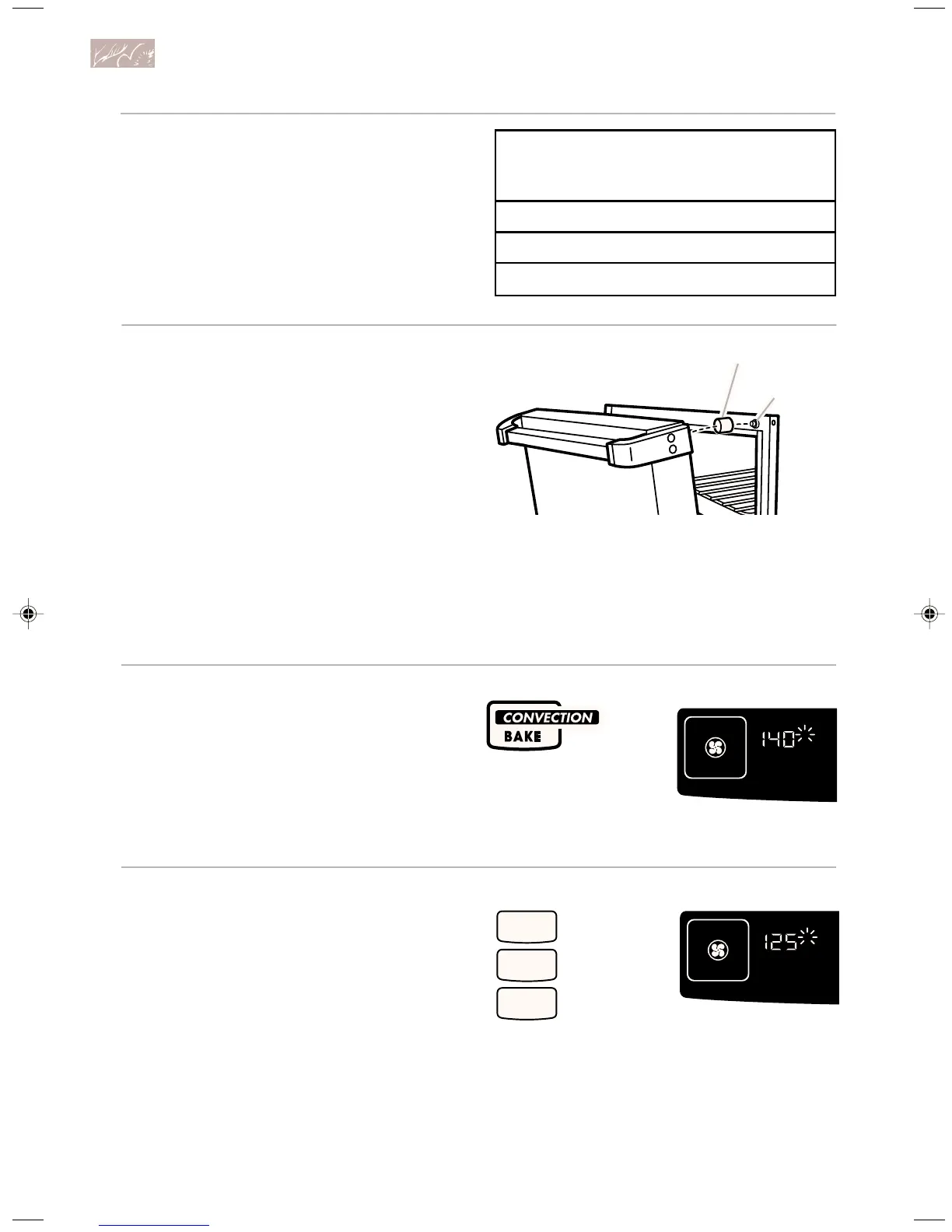 CONVECTION
BAKE

140

125